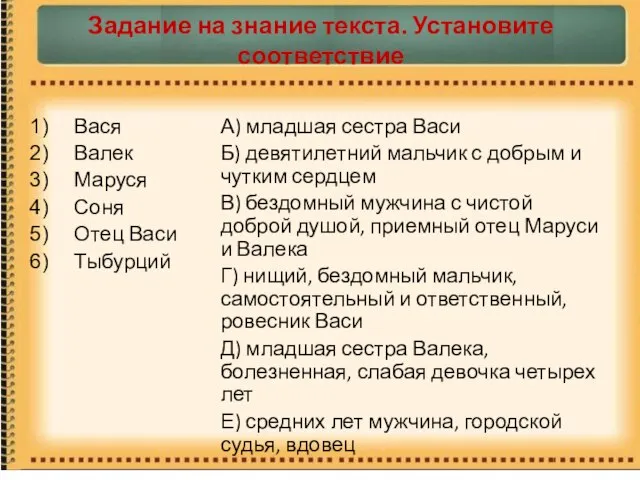 Задание на знание текста. Установите соответствие

1) Вася
2) Валек
3) Маруся
4) Соня
5) Отец Васи
6) Тыбурций

А) младшая сестра Васи
Б) девятилетний мальчик с добрым и чутким сердцем
В) бездомный мужчина с чистой доброй душой, приемный отец Маруси и Валека
Г) нищий, бездомный мальчик, самостоятельный и ответственный, ровесник Васи
Д) младшая сестра Валека, болезненная, слабая девочка четырех лет
Е) средних лет мужчина, городской судья, вдовец